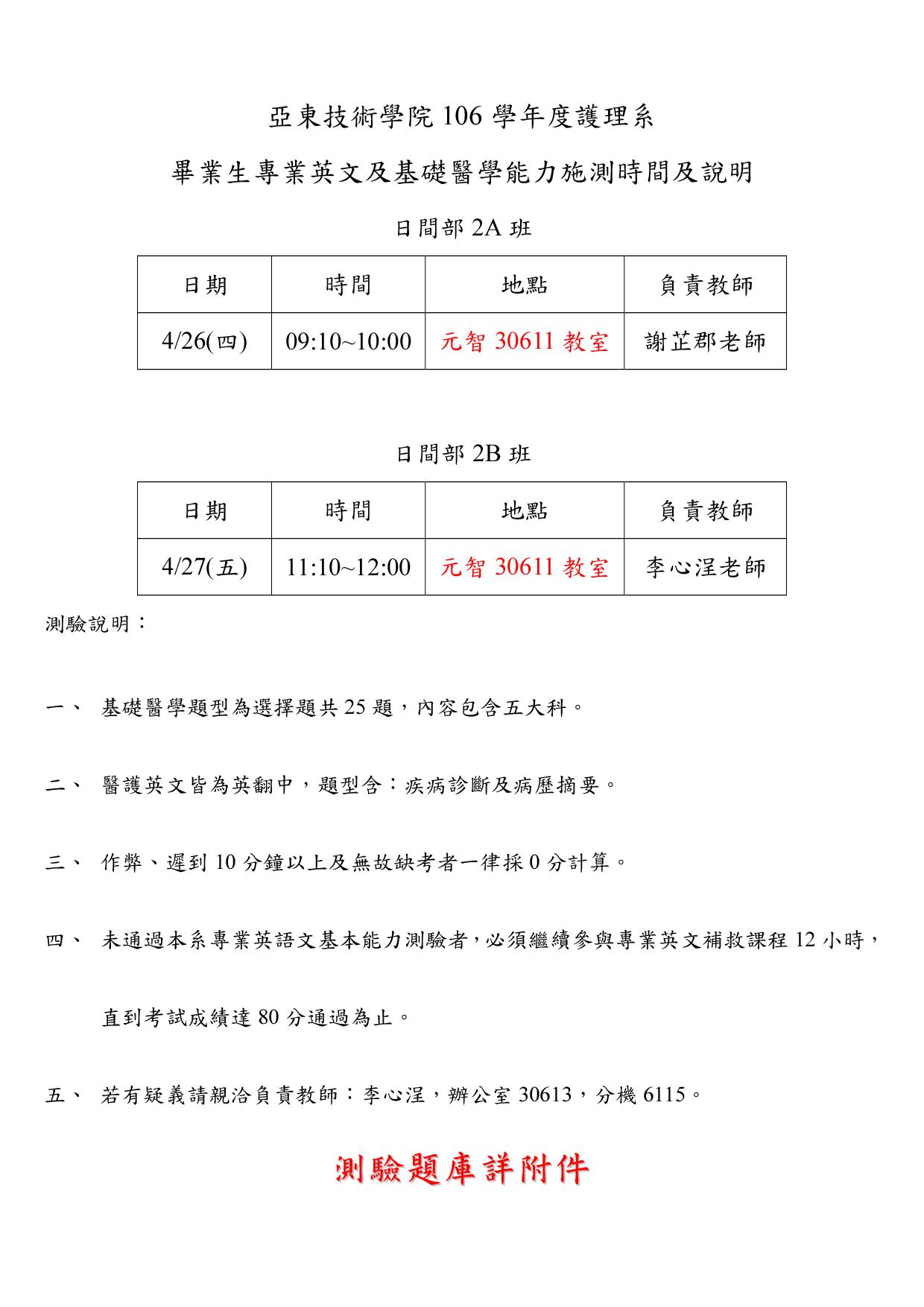 亞東技術學院 106 學年度護理系

畢業生專業英文及基礎醫學能力施測時間及說明

日間部 2A 班

| 日期 | 時間 | 地點 | 負責教師 |
|---|---|---|---|
| 4/26(四) | 09:10~10:00 | 元智 30611 教室 | 謝芷郡老師 |

日間部 2B 班

| 日期 | 時間 | 地點 | 負責教師 |
|---|---|---|---|
| 4/27(五) | 11:10~12:00 | 元智 30611 教室 | 李心涅老師 |

測驗說明：

一、 基礎醫學題型為選擇題共 25 題，內容包含五大科。

二、 醫護英文皆為英翻中，題型含：疾病診斷及病歷摘要。

三、 作弊、遲到 10 分鐘以上及無故缺考者一律採 0 分計算。

四、 未通過本系專業英語文基本能力測驗者，必須繼續參與專業英文補救課程 12 小時，直到考試成績達 80 分通過為止。

五、 若有疑義請親洽負責教師：李心涅，辦公室 30613，分機 6115。

測驗題庫詳附件